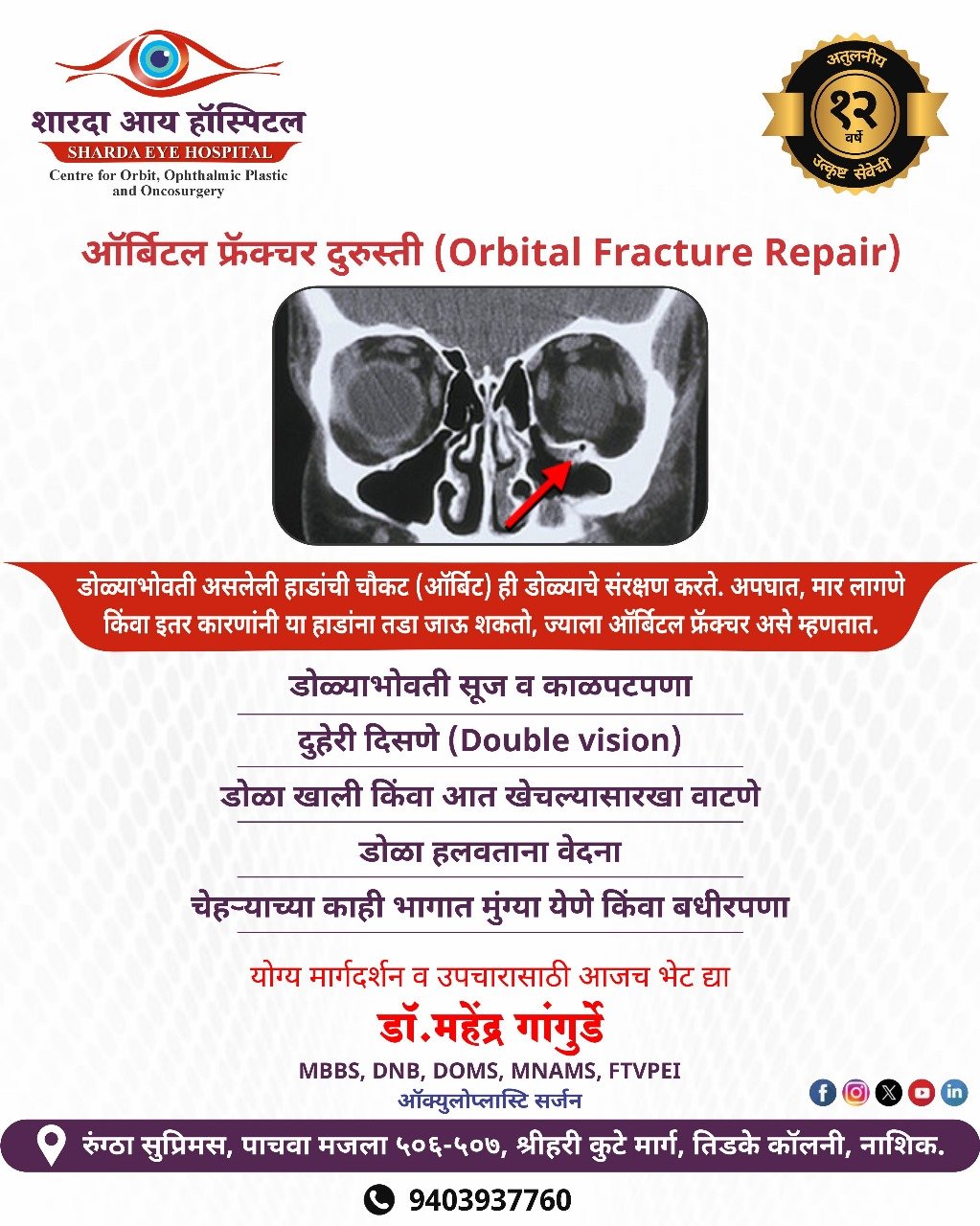 शारदा आय हॉस्पिटल
SHARDA EYE HOSPITAL
Centre for Orbit, Ophthalmic Plastic and Oncosurgery

अतुलनीय
१२
वर्षे
उत्कृष्ट सेवेची

ऑर्बिटल फ्रॅक्चर दुरुस्ती (Orbital Fracture Repair)

डोळ्याभोवती असलेली हाडांची चौकट (ऑर्बिट) ही डोळ्याचे संरक्षण करते. अपघात, मार लागणे किंवा इतर कारणांनी या हाडांना तडा जाऊ शकतो, ज्याला ऑर्बिटल फ्रॅक्चर असे म्हणतात.

डोळ्याभोवती सूज व काळपटपणा

दुहेरी दिसणे (Double vision)

डोळा खाली किंवा आत खेचल्यासारखा वाटणे

डोळा हलवताना वेदना

चेहऱ्याच्या काही भागात मुंग्या येणे किंवा बधीरपणा

योग्य मार्गदर्शन व उपचारासाठी आजच भेट द्या
डॉ.महेंद्र गांगुर्डे
MBBS, DNB, DOMS, MNAMS, FTVPEI
ऑक्युलोप्लास्टि सर्जन

रुंग्ठा सुप्रिमस, पाचवा मजला ५०६-५०७, श्रीहरी कुटे मार्ग, तिडके कॉलनी, नाशिक.

9403937760